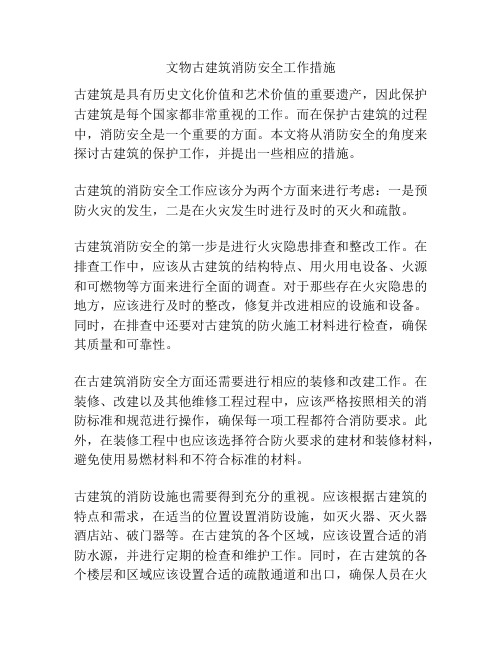 文物古建筑消防安全工作措施

古建筑是具有历史文化价值和艺术价值的重要遗产，因此保护古建筑是每个国家都非常重视的工作。而在保护古建筑的过程中，消防安全是一个重要的方面。本文将从消防安全的角度来探讨古建筑的保护工作，并提出一些相应的措施。

古建筑的消防安全工作应该分为两个方面来进行考虑：一是预防火灾的发生，二是在火灾发生时进行及时的灭火和疏散。

古建筑消防安全的第一步是进行火灾隐患排查和整改工作。在排查工作中，应该从古建筑的结构特点、用火用电设备、火源和可燃物等方面来进行全面的调查。对于那些存在火灾隐患的地方，应该进行及时的整改，修复并改进相应的设施和设备。同时，在排查中还要对古建筑的防火施工材料进行检查，确保其质量和可靠性。

在古建筑消防安全方面还需要进行相应的装修和改建工作。在装修、改建以及其他维修工程过程中，应该严格按照相关的消防标准和规范进行操作，确保每一项工程都符合消防要求。此外，在装修工程中也应该选择符合防火要求的建材和装修材料，避免使用易燃材料和不符合标准的材料。

古建筑的消防设施也需要得到充分的重视。应该根据古建筑的特点和需求，在适当的位置设置消防设施，如灭火器、灭火器酒店站、破门器等。在古建筑的各个区域，应该设置合适的消防水源，并进行定期的检查和维护工作。同时，在古建筑的各个楼层和区域应该设置合适的疏散通道和出口，确保人员在火